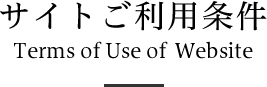 サイトご利用条件
Terms of Use of Website